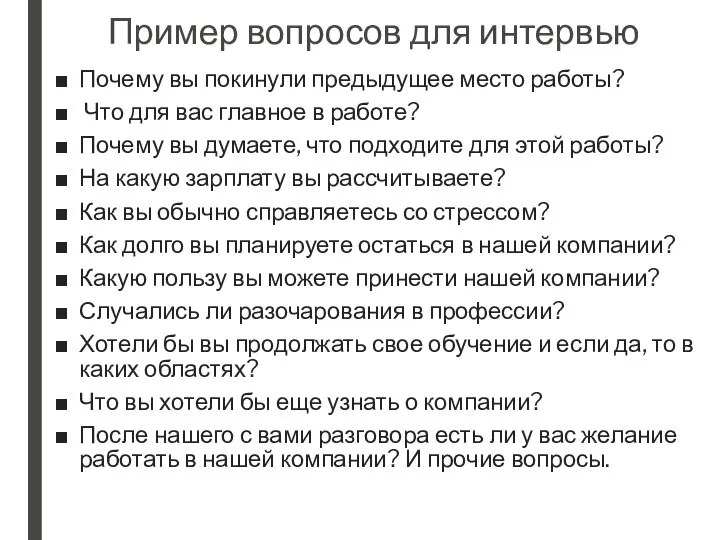 Пример вопросов для интервью

■ Почему вы покинули предыдущее место работы?
■ Что для вас главное в работе?
■ Почему вы думаете, что подходите для этой работы?
■ На какую зарплату вы рассчитываете?
■ Как вы обычно справляетесь со стрессом?
■ Как долго вы планируете остаться в нашей компании?
■ Какую пользу вы можете принести нашей компании?
■ Случались ли разочарования в профессии?
■ Хотели бы вы продолжать свое обучение и если да, то в каких областях?
■ Что вы хотели бы еще узнать о компании?
■ После нашего с вами разговора есть ли у вас желание работать в нашей компании? И прочие вопросы.